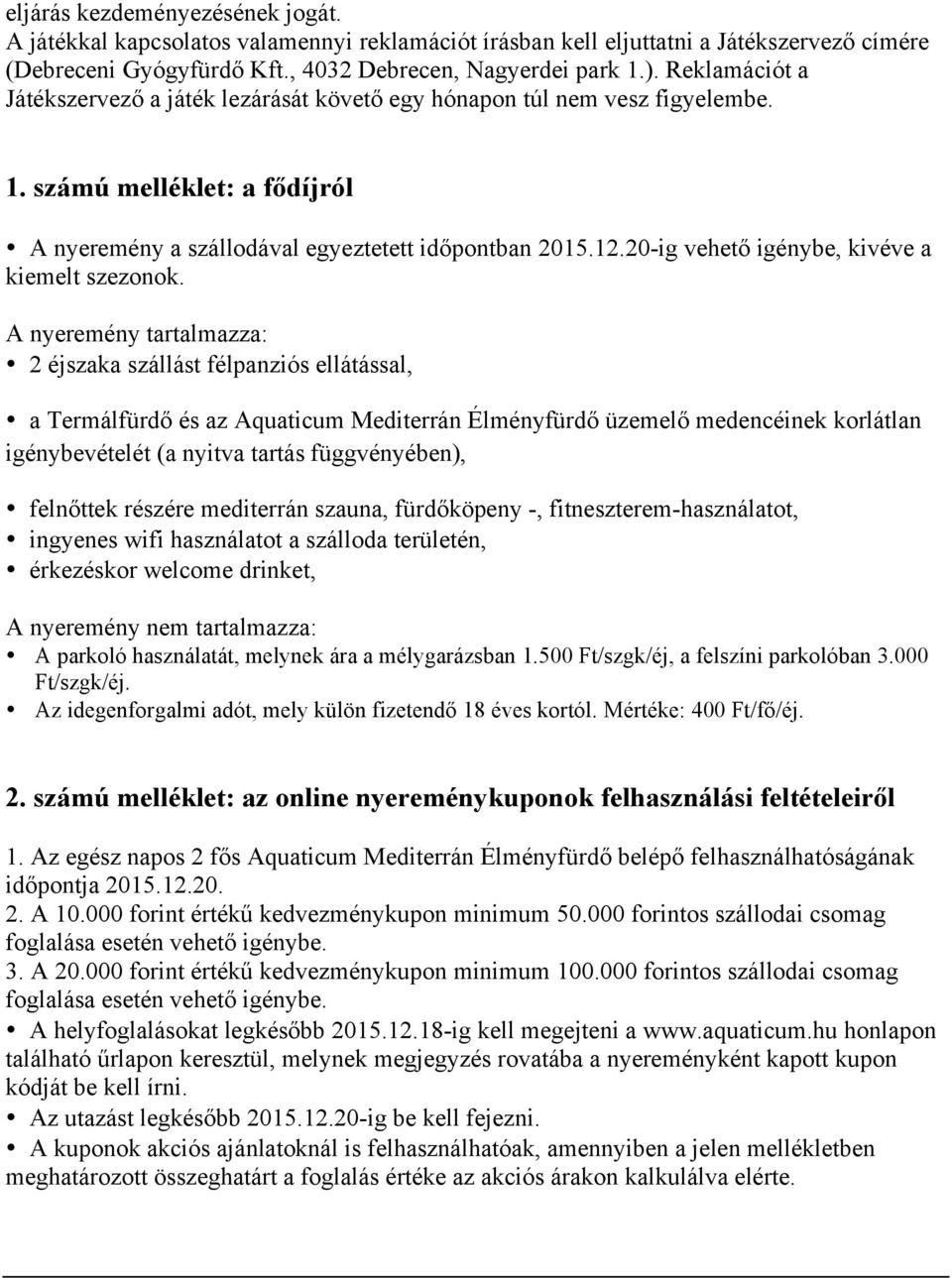 eljárás kezdeményezésének jogát.
A játékkal kapcsolatos valamennyi reklamációt írásban kell eljuttatni a Játékszervező címére (Debreceni Gyógyfürdő Kft., 4032 Debrecen, Nagyerdei park 1.). Reklamációt a Játékszervező a játék lezárását követő egy hónapon túl nem vesz figyelembe.

1. számú melléklet: a fődíjról

• A nyeremény a szállodával egyeztetett időpontban 2015.12.20-ig vehető igénybe, kivéve a kiemelt szezonok.

A nyeremény tartalmazza:
• 2 éjszaka szállást félpanziós ellátással,

• a Termálfürdő és az Aquaticum Mediterrán Élményfürdő üzemelő medencéinek korlátlan igénybevételét (a nyitva tartás függvényében),

• felnőttek részére mediterrán szauna, fürdőköpeny -, fitneszterem-használatot,
• ingyenes wifi használatot a szálloda területén,
• érkezéskor welcome drinket,

A nyeremény nem tartalmazza:
• A parkoló használatát, melynek ára a mélygarázsban 1.500 Ft/szgk/éj, a felszíni parkolóban 3.000 Ft/szgk/éj.
• Az idegenforgalmi adót, mely külön fizetendő 18 éves kortól. Mértéke: 400 Ft/fő/éj.

2. számú melléklet: az online nyereménykuponok felhasználási feltételeiről

1. Az egész napos 2 fős Aquaticum Mediterrán Élményfürdő belépő felhasználhatóságának időpontja 2015.12.20.
2. A 10.000 forint értékű kedvezménykupon minimum 50.000 forintos szállodai csomag foglalása esetén vehető igénybe.
3. A 20.000 forint értékű kedvezménykupon minimum 100.000 forintos szállodai csomag foglalása esetén vehető igénybe.
• A helyfoglalásokat legkésőbb 2015.12.18-ig kell megejteni a www.aquaticum.hu honlapon található űrlapon keresztül, melynek megjegyzés rovatába a nyereményként kapott kupon kódját be kell írni.
• Az utazást legkésőbb 2015.12.20-ig be kell fejezni.
• A kuponok akciós ajánlatoknál is felhasználhatóak, amennyiben a jelen mellékletben meghatározott összeghatárt a foglalás értéke az akciós árakon kalkulálva elérte.